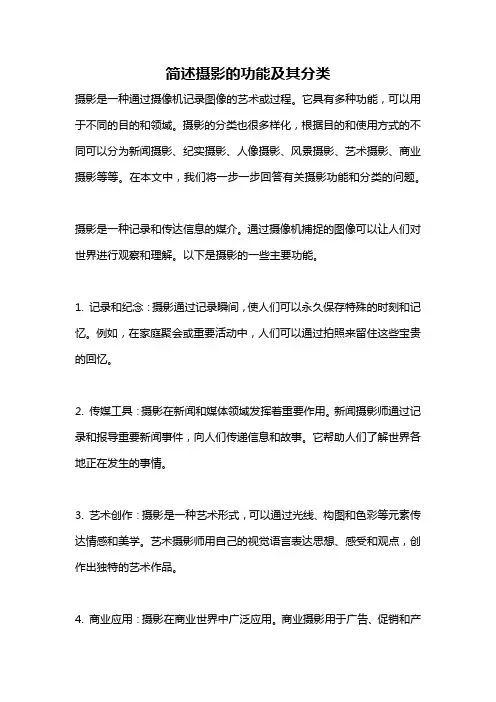 简述摄影的功能及其分类

摄影是一种通过摄像机记录图像的艺术或过程。它具有多种功能，可以用于不同的目的和领域。摄影的分类也很多样化，根据目的和使用方式的不同可以分为新闻摄影、纪实摄影、人像摄影、风景摄影、艺术摄影、商业摄影等等。在本文中，我们将一步一步回答有关摄影功能和分类的问题。

摄影是一种记录和传达信息的媒介。通过摄像机捕捉的图像可以让人们对世界进行观察和理解。以下是摄影的一些主要功能。

1. 记录和纪念：摄影通过记录瞬间，使人们可以永久保存特殊的时刻和记忆。例如，在家庭聚会或重要活动中，人们可以通过拍照来留住这些宝贵的回忆。

2. 传媒工具：摄影在新闻和媒体领域发挥着重要作用。新闻摄影师通过记录和报导重要新闻事件，向人们传递信息和故事。它帮助人们了解世界各地正在发生的事情。

3. 艺术创作：摄影是一种艺术形式，可以通过光线、构图和色彩等元素传达情感和美学。艺术摄影师用自己的视觉语言表达思想、感受和观点，创作出独特的艺术作品。

4. 商业应用：摄影在商业世界中广泛应用。商业摄影用于广告、促销和产